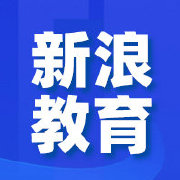 新浪
教育